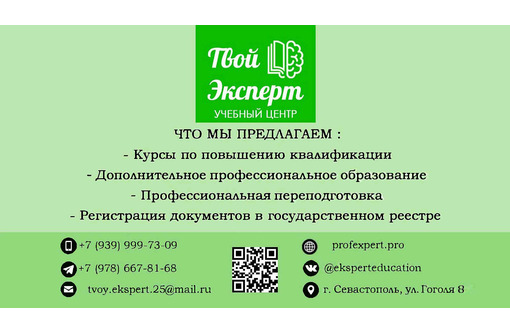 Твой Эксперт
УЧЕБНЫЙ ЦЕНТР

ЧТО МЫ ПРЕДЛАГАЕМ :
- Курсы по повышению квалификации
- Дополнительное профессиональное образование
- Профессиональная переподготовка
- Регистрация документов в государственном реестре

+7 (939) 999-73-09
+7 (978) 667-81-68
tvoy.ekspert.25@mail.ru

profexpert.pro
@eksperteducation
г. Севастополь, ул. Гоголя 8